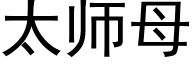 太师母